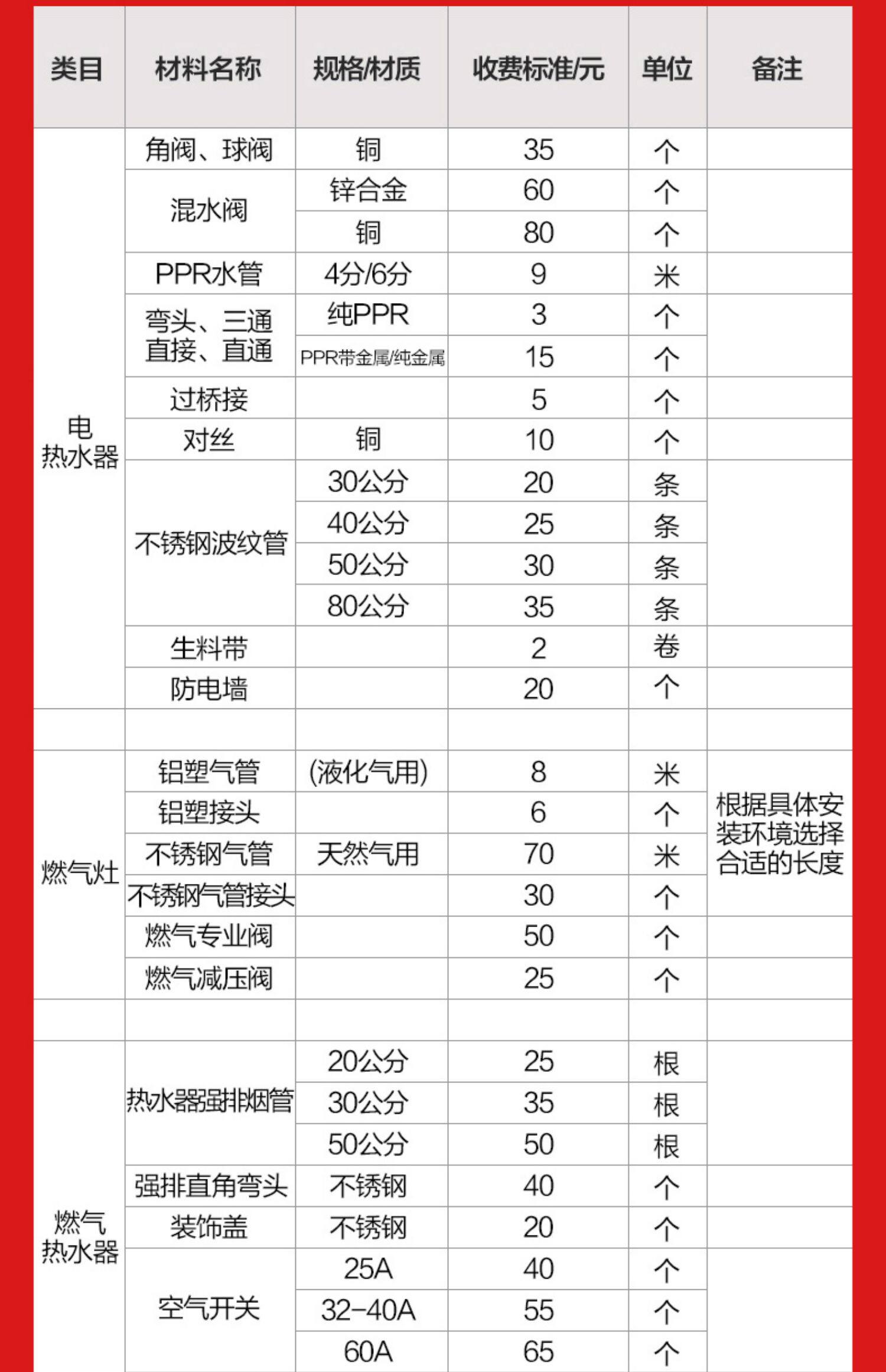 | 类目 | 材料名称 | 规格/材质 | 收费标准/元 | 单位 | 备注 |
|---|---|---|---|---|---|
| 电热水器 | 角阀、球阀 | 铜 | 35 | 个 | |
| | 混水阀 | 锌合金 | 60 | 个 | |
| | | 铜 | 80 | 个 | |
| | PPR水管 | 4分/6分 | 9 | 米 | |
| | 弯头、三通 直接、直通 | 纯PPR | 3 | 个 | |
| | | PPR带金属/纯金属 | 15 | 个 | |
| | 过桥接 | | 5 | 个 | |
| | 对丝 | 铜 | 10 | 个 | |
| | 不锈钢波纹管 | 30公分 | 20 | 条 | |
| | | 40公分 | 25 | 条 | |
| | | 50公分 | 30 | 条 | |
| | | 80公分 | 35 | 条 | |
| | 生料带 | | 2 | 卷 | |
| | 防电墙 | | 20 | 个 | |
| | | | | | |
| 燃气灶 | 铝塑气管 | (液化气用) | 8 | 米 | 根据具体安装环境选择合适的长度 |
| | 铝塑接头 | | 6 | 个 | |
| | 不锈钢气管 | 天然气用 | 70 | 米 | |
| | 不锈钢气管接头 | | 30 | 个 | |
| | 燃气专业阀 | | 50 | 个 | |
| | 燃气减压阀 | | 25 | 个 | |
| | | | | | |
| 燃气热水器 | 热水器强排烟管 | 20公分 | 25 | 根 | |
| | | 30公分 | 35 | 根 | |
| | | 50公分 | 50 | 根 | |
| | 强排直角弯头 | 不锈钢 | 40 | 个 | |
| | 装饰盖 | 不锈钢 | 20 | 个 | |
| | 空气开关 | 25A | 40 | 个 | |
| | | 32-40A | 55 | 个 | |
| | | 60A | 65 | 个 | |